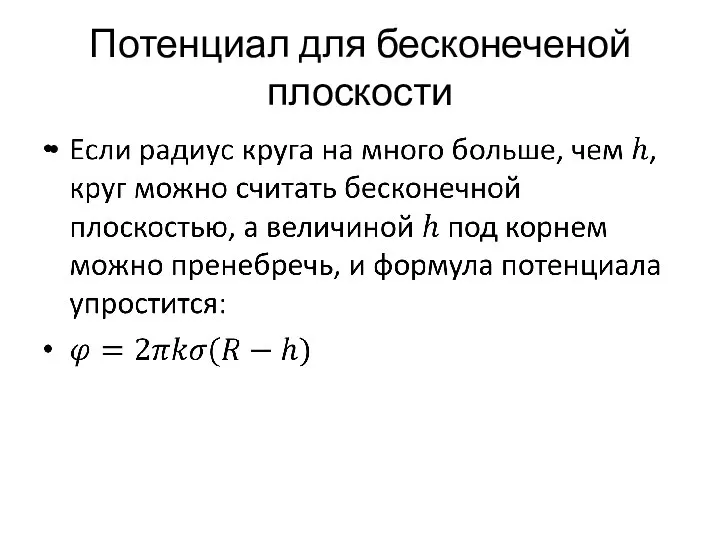 Потенциал для бесконеченой плоскости

• Если радиус круга на много больше, чем $h$, круг можно считать бесконечной плоскостью, а величиной $h$ под корнем можно пренебречь, и формула потенциала упростится:

• $\varphi = 2\pi k\sigma(R - h)$